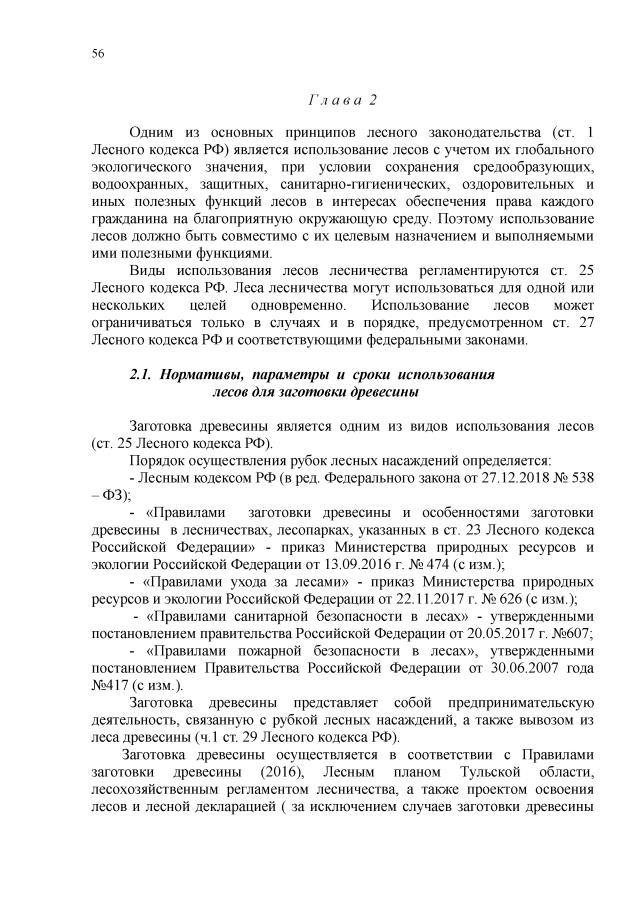 56

Глава 2

Одним из основных принципов лесного законодательства (ст. 1 Лесного кодекса РФ) является использование лесов с учетом их глобального экологического значения, при условии сохранения средообразующих, водоохранных, защитных, санитарно-гигиенических, оздоровительных и иных полезных функций лесов в интересах обеспечения права каждого гражданина на благоприятную окружающую среду. Поэтому использование лесов должно быть совместимо с их целевым назначением и выполняемыми ими полезными функциями.

Виды использования лесов лесничества регламентируются ст. 25 Лесного кодекса РФ. Леса лесничества могут использоваться для одной или нескольких целей одновременно. Использование лесов может ограничиваться только в случаях и в порядке, предусмотренном ст. 27 Лесного кодекса РФ и соответствующими федеральными законами.

2.1. Нормативы, параметры и сроки использования лесов для заготовки древесины

Заготовка древесины является одним из видов использования лесов (ст. 25 Лесного кодекса РФ).

Порядок осуществления рубок лесных насаждений определяется:

- Лесным кодексом РФ (в ред. Федерального закона от 27.12.2018 № 538 – ФЗ);

- «Правилами заготовки древесины и особенностями заготовки древесины в лесничествах, лесопарках, указанных в ст. 23 Лесного кодекса Российской Федерации» - приказ Министерства природных ресурсов и экологии Российской Федерации от 13.09.2016 г. № 474 (с изм.);

- «Правилами ухода за лесами» - приказ Министерства природных ресурсов и экологии Российской Федерации от 22.11.2017 г. № 626 (с изм.);

- «Правилами санитарной безопасности в лесах» - утвержденными постановлением правительства Российской Федерации от 20.05.2017 г. №607;

- «Правилами пожарной безопасности в лесах», утвержденными постановлением Правительства Российской Федерации от 30.06.2007 года №417 (с изм.).

Заготовка древесины представляет собой предпринимательскую деятельность, связанную с рубкой лесных насаждений, а также вывозом из леса древесины (ч.1 ст. 29 Лесного кодекса РФ).

Заготовка древесины осуществляется в соответствии с Правилами заготовки древесины (2016), Лесным планом Тульской области, лесохозяйственным регламентом лесничества, а также проектом освоения лесов и лесной декларацией ( за исключением случаев заготовки древесины